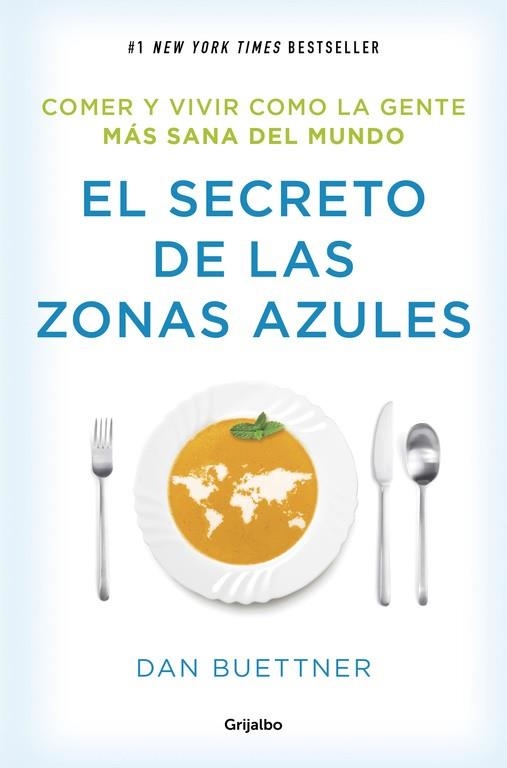 #1 NEW YORK TIMES BESTSELLER

COMER Y VIVIR COMO LA GENTE MÁS SANA DEL MUNDO

EL SECRETO DE LAS ZONAS AZULES

DAN BUETTNER

Grijalbo